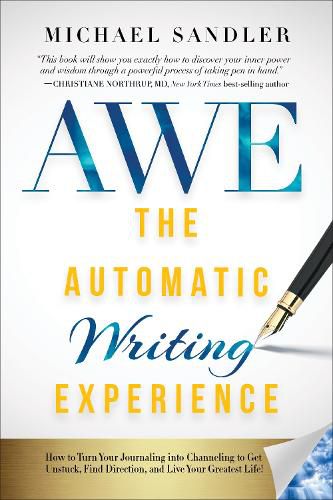 MICHAEL SANDLER

"This book will show you exactly how to discover your inner power and wisdom through a powerful process of taking pen in hand."
—CHRISTIANE NORTHRUP, MD, New York Times best-selling author

AWE

THE AUTOMATIC Writing EXPERIENCE

How to Turn Your Journaling into Channeling to Get Unstuck, Find Direction, and Live Your Greatest Life!